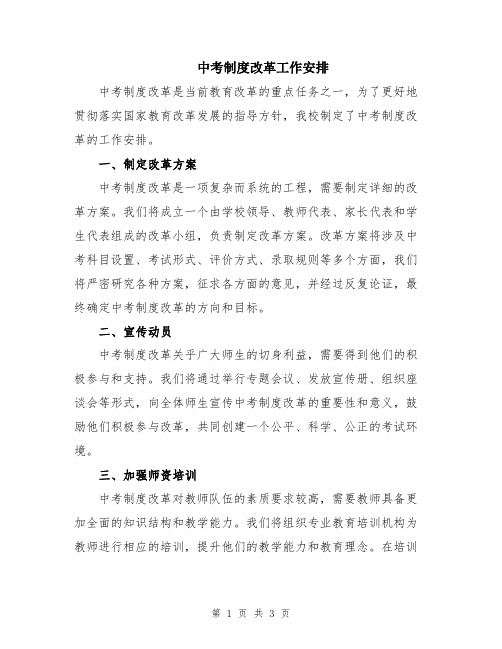 中考制度改革工作安排

中考制度改革是当前教育改革的重点任务之一，为了更好地贯彻落实国家教育改革发展的指导方针，我校制定了中考制度改革的工作安排。

一、制定改革方案

中考制度改革是一项复杂而系统的工程，需要制定详细的改革方案。我们将成立一个由学校领导、教师代表、家长代表和学生代表组成的改革小组，负责制定改革方案。改革方案将涉及中考科目设置、考试形式、评价方式、录取规则等多个方面，我们将严密研究各种方案，征求各方面的意见，并经过反复论证，最终确定中考制度改革的方向和目标。

二、宣传动员

中考制度改革关乎广大师生的切身利益，需要得到他们的积极参与和支持。我们将通过举行专题会议、发放宣传册、组织座谈会等形式，向全体师生宣传中考制度改革的重要性和意义，鼓励他们积极参与改革，共同创建一个公平、科学、公正的考试环境。

三、加强师资培训

中考制度改革对教师队伍的素质要求较高，需要教师具备更加全面的知识结构和教学能力。我们将组织专业教育培训机构为教师进行相应的培训，提升他们的教学能力和教育理念。在培训

第 1 页 共 3 页